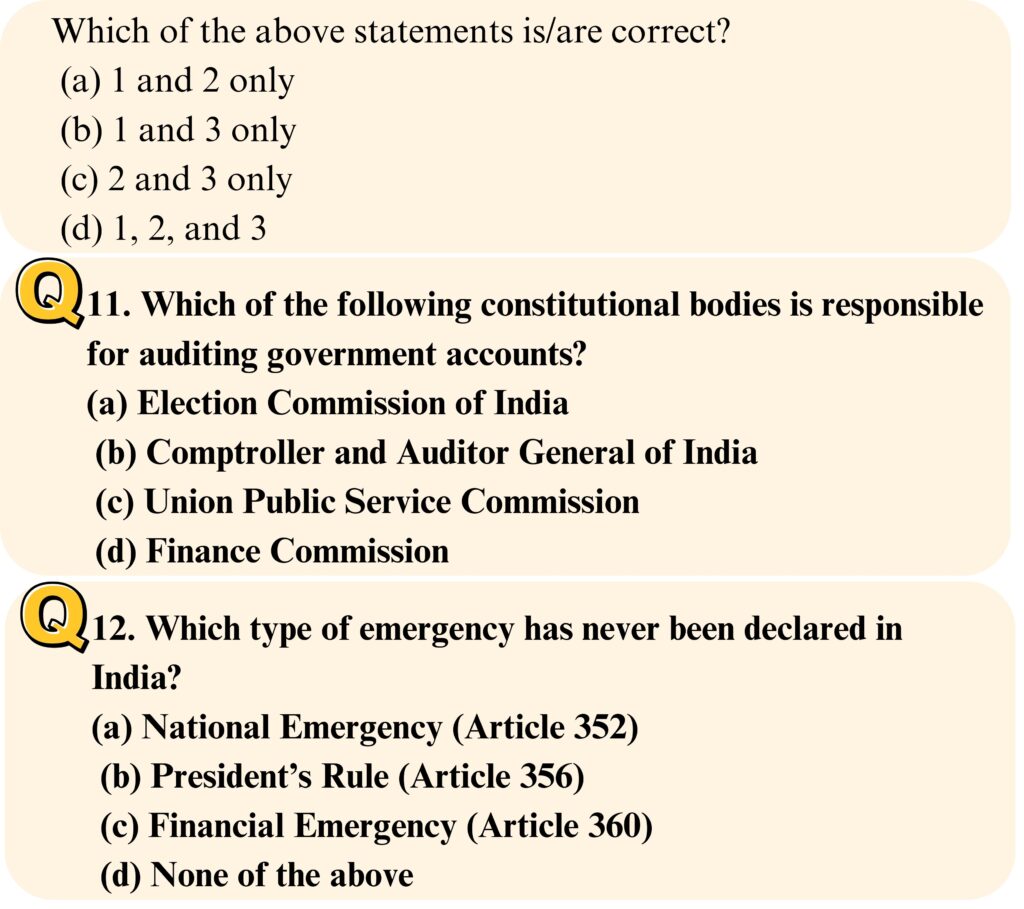 Which of the above statements is/are correct?
(a) 1 and 2 only
(b) 1 and 3 only
(c) 2 and 3 only
(d) 1, 2, and 3

Q 11. Which of the following constitutional bodies is responsible for auditing government accounts?
(a) Election Commission of India
(b) Comptroller and Auditor General of India
(c) Union Public Service Commission
(d) Finance Commission

Q 12. Which type of emergency has never been declared in India?
(a) National Emergency (Article 352)
(b) President's Rule (Article 356)
(c) Financial Emergency (Article 360)
(d) None of the above